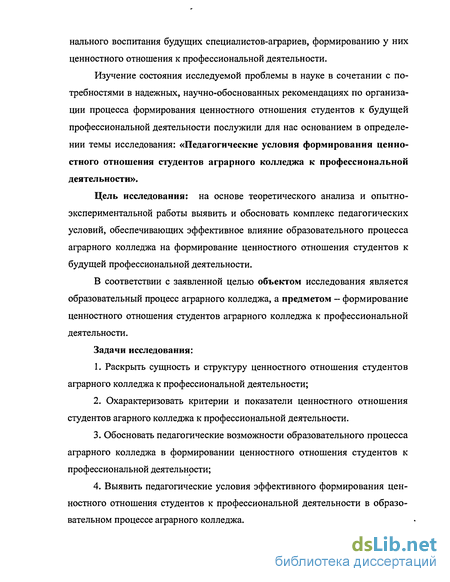 нального воспитания будущих специалистов-аграриев, формированию у них ценностного отношения к профессиональной деятельности.

Изучение состояния исследуемой проблемы в науке в сочетании с потребностями в надежных, научно-обоснованных рекомендациях по организации процесса формирования ценностного отношения студентов к будущей профессиональной деятельности послужили для нас основанием в определении темы исследования: «Педагогические условия формирования ценностного отношения студентов аграрного колледжа к профессиональной деятельности».

Цель исследования: на основе теоретического анализа и опытно-экспериментальной работы выявить и обосновать комплекс педагогических условий, обеспечивающих эффективное влияние образовательного процесса аграрного колледжа на формирование ценностного отношения студентов к будущей профессиональной деятельности.

В соответствии с заявленной целью объектом исследования является образовательный процесс аграрного колледжа, а предметом – формирование ценностного отношения студентов аграрного колледжа к профессиональной деятельности.

Задачи исследования:

1. Раскрыть сущность и структуру ценностного отношения студентов аграрного колледжа к профессиональной деятельности;

2. Охарактеризовать критерии и показатели ценностного отношения студентов агарного колледжа к профессиональной деятельности.

3. Обосновать педагогические возможности образовательного процесса аграрного колледжа в формировании ценностного отношения студентов к профессиональной деятельности;

4. Выявить педагогические условия эффективного формирования ценностного отношения студентов к профессиональной деятельности в образовательном процессе аграрного колледжа.

dsLib.net
библиотека диссертаций